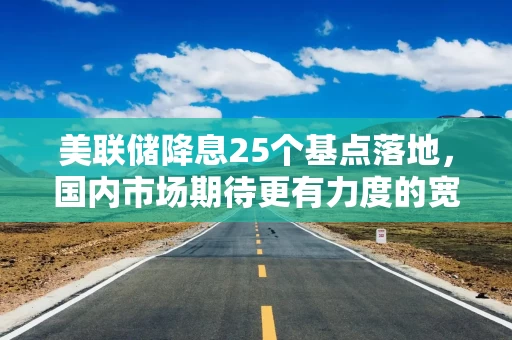 美联储降息25个基点落地，国内市场期待更有力度的宽